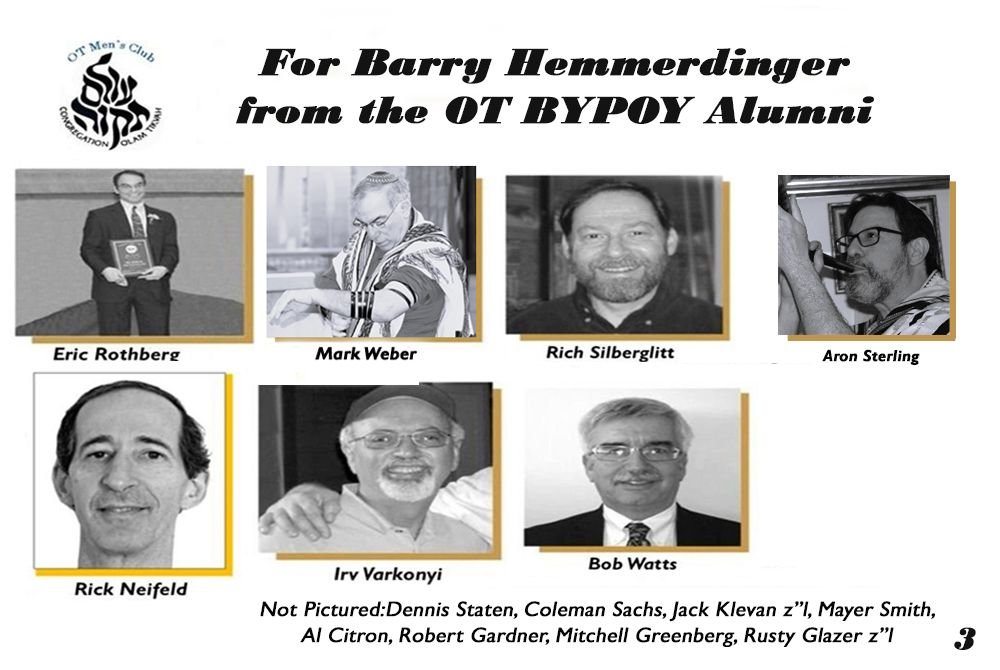 OT Men's Club
עולם תקוה
CONGREGATION OLAM TIKVAH

For Barry Hemmerdinger from the OT BYPOY Alumni

Eric Rothberg

Mark Weber

Rich Silberglitt

Aron Sterling

Rick Neifeld

Irv Varkonyi

Bob Watts

Not Pictured:Dennis Staten, Coleman Sachs, Jack Klevan z"l, Mayer Smith, Al Citron, Robert Gardner, Mitchell Greenberg, Rusty Glazer z"l

3